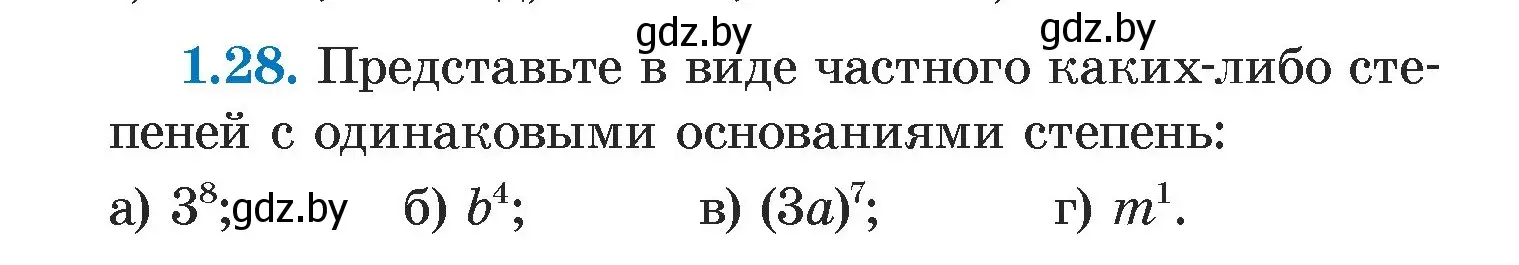 gdz.by gdz.by

1.28. Представьте в виде частного каких-либо степеней с одинаковыми основаниями степень:

а) $3^8$; gdz.by б) $b^4$; в) $(3a)^7$; г) $m^1$.